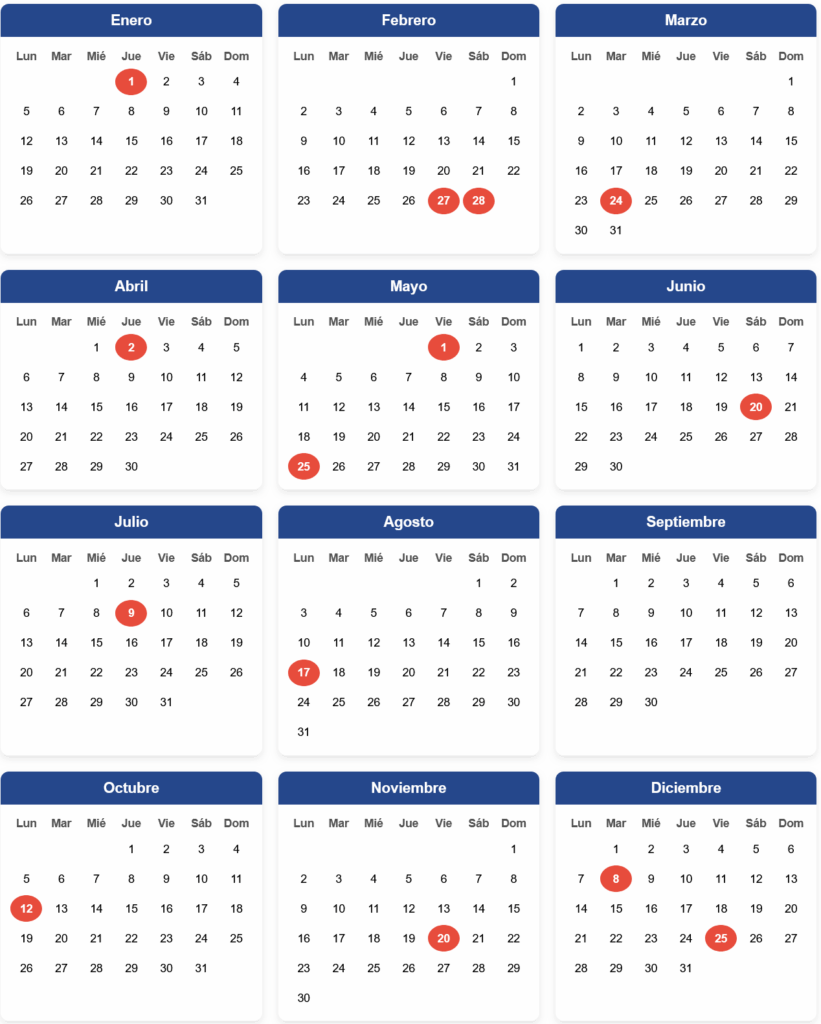 Enero

| Lun | Mar | Mié | Jue | Vie | Sáb | Dom |
|---|---|---|---|---|---|---|
| | | | 1 | 2 | 3 | 4 |
| 5 | 6 | 7 | 8 | 9 | 10 | 11 |
| 12 | 13 | 14 | 15 | 16 | 17 | 18 |
| 19 | 20 | 21 | 22 | 23 | 24 | 25 |
| 26 | 27 | 28 | 29 | 30 | 31 | |

Febrero

| Lun | Mar | Mié | Jue | Vie | Sáb | Dom |
|---|---|---|---|---|---|---|
| | | | | | | 1 |
| 2 | 3 | 4 | 5 | 6 | 7 | 8 |
| 9 | 10 | 11 | 12 | 13 | 14 | 15 |
| 16 | 17 | 18 | 19 | 20 | 21 | 22 |
| 23 | 24 | 25 | 26 | 27 | 28 | |

Marzo

| Lun | Mar | Mié | Jue | Vie | Sáb | Dom |
|---|---|---|---|---|---|---|
| | | | | | | 1 |
| 2 | 3 | 4 | 5 | 6 | 7 | 8 |
| 9 | 10 | 11 | 12 | 13 | 14 | 15 |
| 16 | 17 | 18 | 19 | 20 | 21 | 22 |
| 23 | 24 | 25 | 26 | 27 | 28 | 29 |
| 30 | 31 | | | | | |

Abril

| Lun | Mar | Mié | Jue | Vie | Sáb | Dom |
|---|---|---|---|---|---|---|
| | | 1 | 2 | 3 | 4 | 5 |
| 6 | 7 | 8 | 9 | 10 | 11 | 12 |
| 13 | 14 | 15 | 16 | 17 | 18 | 19 |
| 20 | 21 | 22 | 23 | 24 | 25 | 26 |
| 27 | 28 | 29 | 30 | | | |

Mayo

| Lun | Mar | Mié | Jue | Vie | Sáb | Dom |
|---|---|---|---|---|---|---|
| | | | | 1 | 2 | 3 |
| 4 | 5 | 6 | 7 | 8 | 9 | 10 |
| 11 | 12 | 13 | 14 | 15 | 16 | 17 |
| 18 | 19 | 20 | 21 | 22 | 23 | 24 |
| 25 | 26 | 27 | 28 | 29 | 30 | 31 |

Junio

| Lun | Mar | Mié | Jue | Vie | Sáb | Dom |
|---|---|---|---|---|---|---|
| 1 | 2 | 3 | 4 | 5 | 6 | 7 |
| 8 | 9 | 10 | 11 | 12 | 13 | 14 |
| 15 | 16 | 17 | 18 | 19 | 20 | 21 |
| 22 | 23 | 24 | 25 | 26 | 27 | 28 |
| 29 | 30 | | | | | |

Julio

| Lun | Mar | Mié | Jue | Vie | Sáb | Dom |
|---|---|---|---|---|---|---|
| | | 1 | 2 | 3 | 4 | 5 |
| 6 | 7 | 8 | 9 | 10 | 11 | 12 |
| 13 | 14 | 15 | 16 | 17 | 18 | 19 |
| 20 | 21 | 22 | 23 | 24 | 25 | 26 |
| 27 | 28 | 29 | 30 | 31 | | |

Agosto

| Lun | Mar | Mié | Jue | Vie | Sáb | Dom |
|---|---|---|---|---|---|---|
| | | | | | 1 | 2 |
| 3 | 4 | 5 | 6 | 7 | 8 | 9 |
| 10 | 11 | 12 | 13 | 14 | 15 | 16 |
| 17 | 18 | 19 | 20 | 21 | 22 | 23 |
| 24 | 25 | 26 | 27 | 28 | 29 | 30 |
| 31 | | | | | | |

Septiembre

| Lun | Mar | Mié | Jue | Vie | Sáb | Dom |
|---|---|---|---|---|---|---|
| | 1 | 2 | 3 | 4 | 5 | 6 |
| 7 | 8 | 9 | 10 | 11 | 12 | 13 |
| 14 | 15 | 16 | 17 | 18 | 19 | 20 |
| 21 | 22 | 23 | 24 | 25 | 26 | 27 |
| 28 | 29 | 30 | | | | |

Octubre

| Lun | Mar | Mié | Jue | Vie | Sáb | Dom |
|---|---|---|---|---|---|---|
| | | | 1 | 2 | 3 | 4 |
| 5 | 6 | 7 | 8 | 9 | 10 | 11 |
| 12 | 13 | 14 | 15 | 16 | 17 | 18 |
| 19 | 20 | 21 | 22 | 23 | 24 | 25 |
| 26 | 27 | 28 | 29 | 30 | 31 | |

Noviembre

| Lun | Mar | Mié | Jue | Vie | Sáb | Dom |
|---|---|---|---|---|---|---|
| | | | | | | 1 |
| 2 | 3 | 4 | 5 | 6 | 7 | 8 |
| 9 | 10 | 11 | 12 | 13 | 14 | 15 |
| 16 | 17 | 18 | 19 | 20 | 21 | 22 |
| 23 | 24 | 25 | 26 | 27 | 28 | 29 |
| 30 | | | | | | |

Diciembre

| Lun | Mar | Mié | Jue | Vie | Sáb | Dom |
|---|---|---|---|---|---|---|
| | 1 | 2 | 3 | 4 | 5 | 6 |
| 7 | 8 | 9 | 10 | 11 | 12 | 13 |
| 14 | 15 | 16 | 17 | 18 | 19 | 20 |
| 21 | 22 | 23 | 24 | 25 | 26 | 27 |
| 28 | 29 | 30 | 31 | | | |